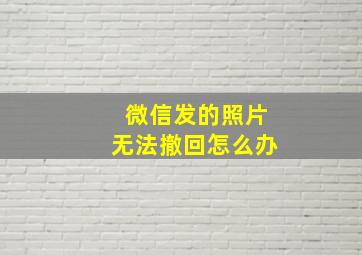 微信发的照片
无法撤回怎么办